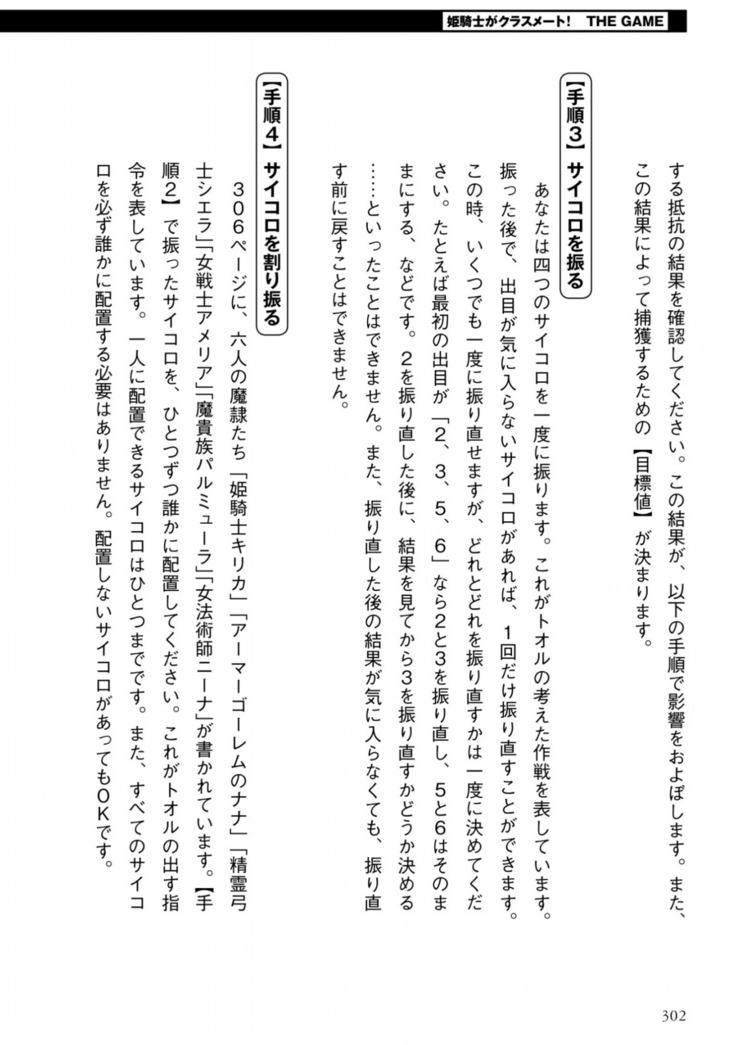 姫騎士がクラスメート！ THE GAME

する抵抗の結果を確認してください。この結果が、以下の手順で影響をおよぼします。また、この結果によって捕獲するための【目標値】が決まります。

【手順3】サイコロを振る

あなたは四つのサイコロを一度に振ります。これがトオルの考えた作戦を表しています。振った後で、出目が気に入らないサイコロがあれば、1回だけ振り直すことができます。この時、いくつでも一度に振り直せますが、どれとどれを振り直すかは一度に決めてください。たとえば最初の出目が「2、3、5、6」なら2と3を振り直し、5と6はそのままにする、などです。2を振り直した後に、結果を見てから3を振り直すかどうか決める……といったことはできません。また、振り直した後の結果が気に入らなくても、振り直す前に戻すことはできません。

【手順4】サイコロを割り振る

306ページに、六人の魔隷たち「姫騎士キリカ」「アーマーゴーレムのナナ」「精霊弓士シエラ」「女戦士アメリア」「魔貴族パルミューラ」「女法術師ニーナ」が書かれています。【手順2】で振ったサイコロを、ひとつずつ誰かに配置してください。これがトオルの出す指令を表しています。一人に配置できるサイコロはひとつまでです。また、すべてのサイコロを必ず誰かに配置する必要はありません。配置しないサイコロがあってもOKです。

302